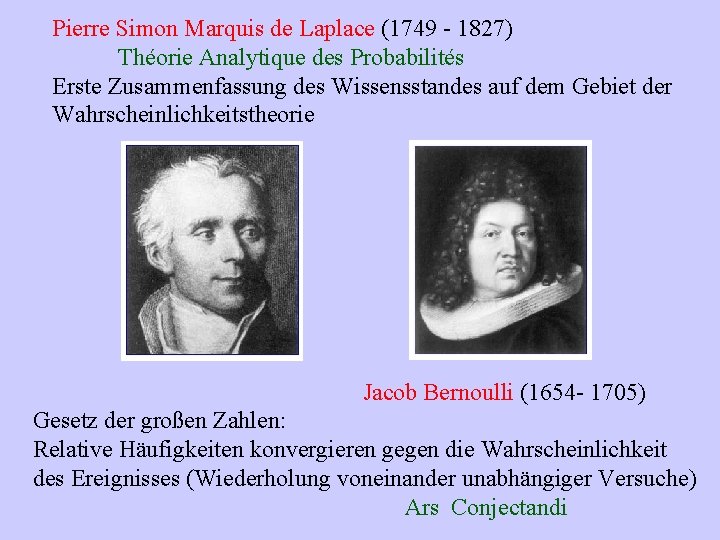 Pierre Simon Marquis de Laplace (1749 - 1827)

Théorie Analytique des Probabilités

Erste Zusammenfassung des Wissensstandes auf dem Gebiet der Wahrscheinlichkeitstheorie

Jacob Bernoulli (1654- 1705)

Gesetz der großen Zahlen:

Relative Häufigkeiten konvergieren gegen die Wahrscheinlichkeit des Ereignisses (Wiederholung voneinander unabhängiger Versuche)

Ars Conjectandi